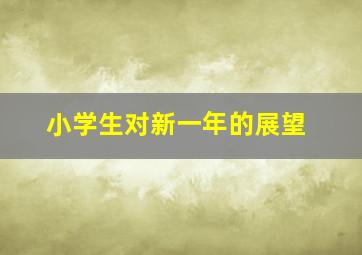 小学生对新一年的展望